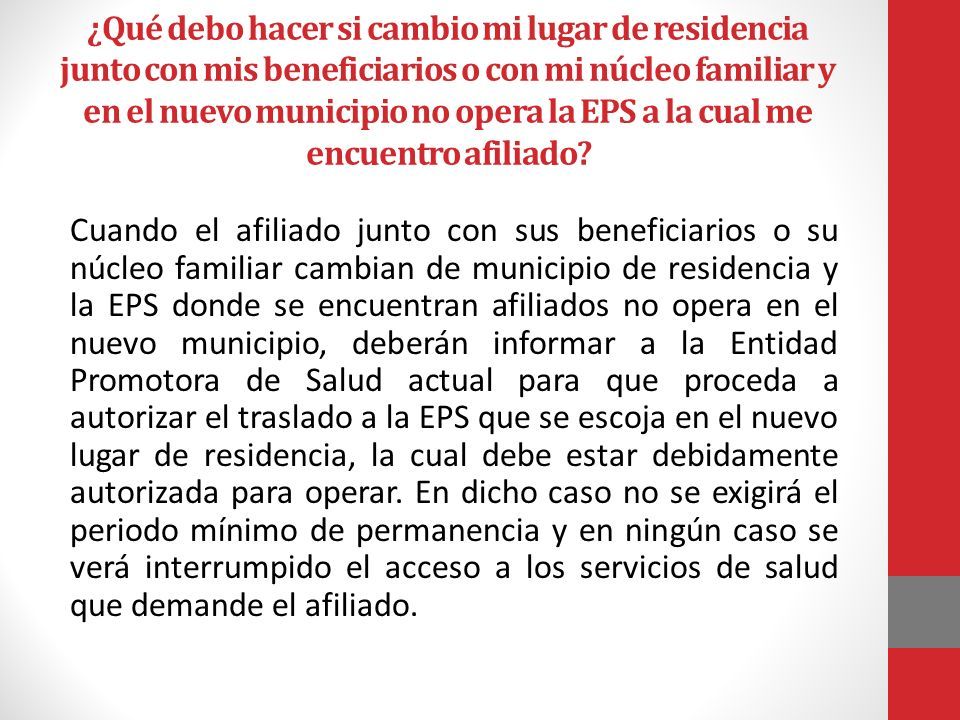 ¿Qué debo hacer si cambio mi lugar de residencia junto con mis beneficiarios o con mi núcleo familiar y en el nuevo municipio no opera la EPS a la cual me encuentro afiliado?

Cuando el afiliado junto con sus beneficiarios o su núcleo familiar cambian de municipio de residencia y la EPS donde se encuentran afiliados no opera en el nuevo municipio, deberán informar a la Entidad Promotora de Salud actual para que proceda a autorizar el traslado a la EPS que se escoja en el nuevo lugar de residencia, la cual debe estar debidamente autorizada para operar. En dicho caso no se exigirá el periodo mínimo de permanencia y en ningún caso se verá interrumpido el acceso a los servicios de salud que demande el afiliado.